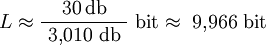 $L \approx \frac{30\,\text{db}}{3{,}010\ \text{db}}\ \text{bit} \approx\ 9{,}966\ \text{bit}$